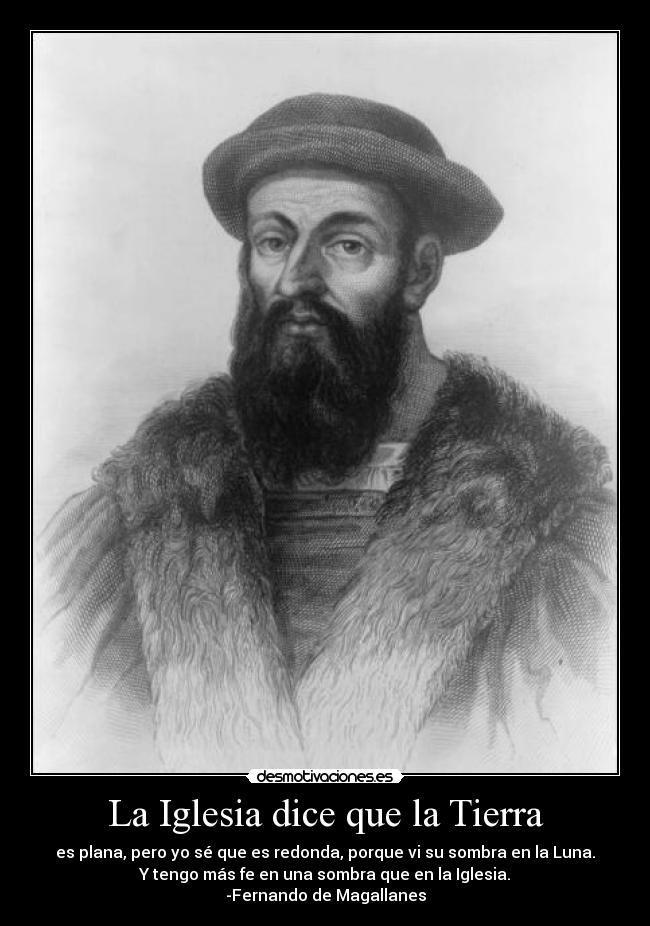 desmotivaciones.es

La Iglesia dice que la Tierra

es plana, pero yo sé que es redonda, porque vi su sombra en la Luna. Y tengo más fe en una sombra que en la Iglesia.
-Fernando de Magallanes